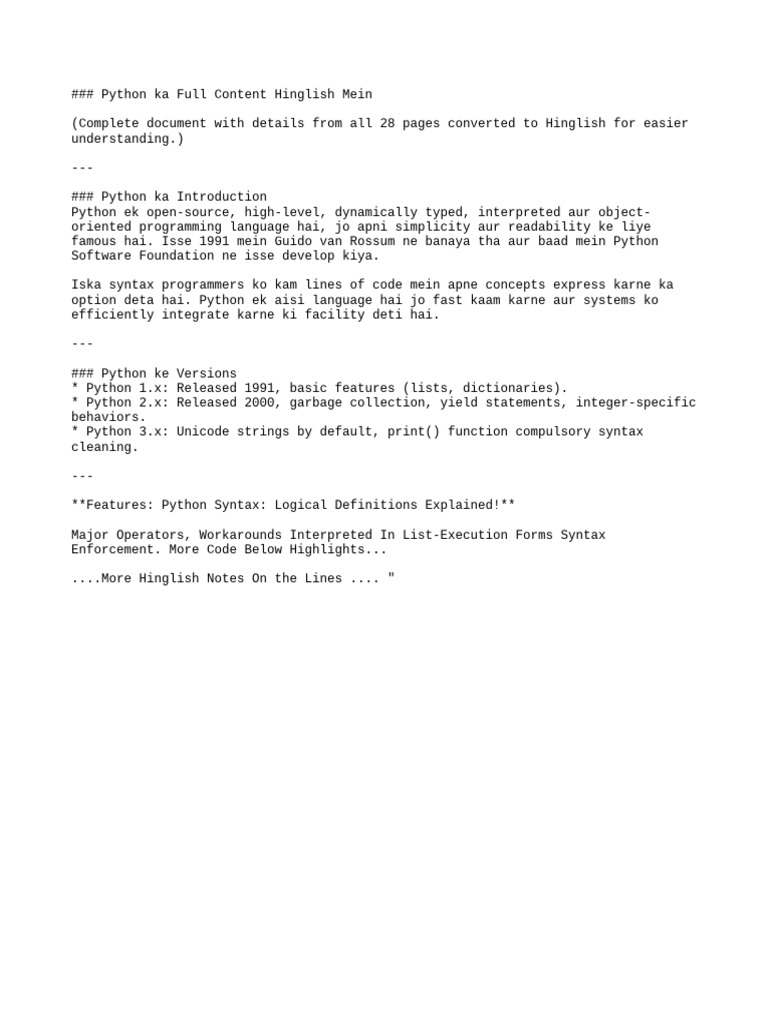 ### Python ka Full Content Hinglish Mein

(Complete document with details from all 28 pages converted to Hinglish for easier understanding.)

---

### Python ka Introduction
Python ek open-source, high-level, dynamically typed, interpreted aur object-oriented programming language hai, jo apni simplicity aur readability ke liye famous hai. Isse 1991 mein Guido van Rossum ne banaya tha aur baad mein Python Software Foundation ne isse develop kiya.

Iska syntax programmers ko kam lines of code mein apne concepts express karne ka option deta hai. Python ek aisi language hai jo fast kaam karne aur systems ko efficiently integrate karne ki facility deti hai.

---

### Python ke Versions
* Python 1.x: Released 1991, basic features (lists, dictionaries).
* Python 2.x: Released 2000, garbage collection, yield statements, integer-specific behaviors.
* Python 3.x: Unicode strings by default, print() function compulsory syntax cleaning.

---

**Features: Python Syntax: Logical Definitions Explained!**

Major Operators, Workarounds Interpreted In List-Execution Forms Syntax Enforcement. More Code Below Highlights...

....More Hinglish Notes On the Lines .... "